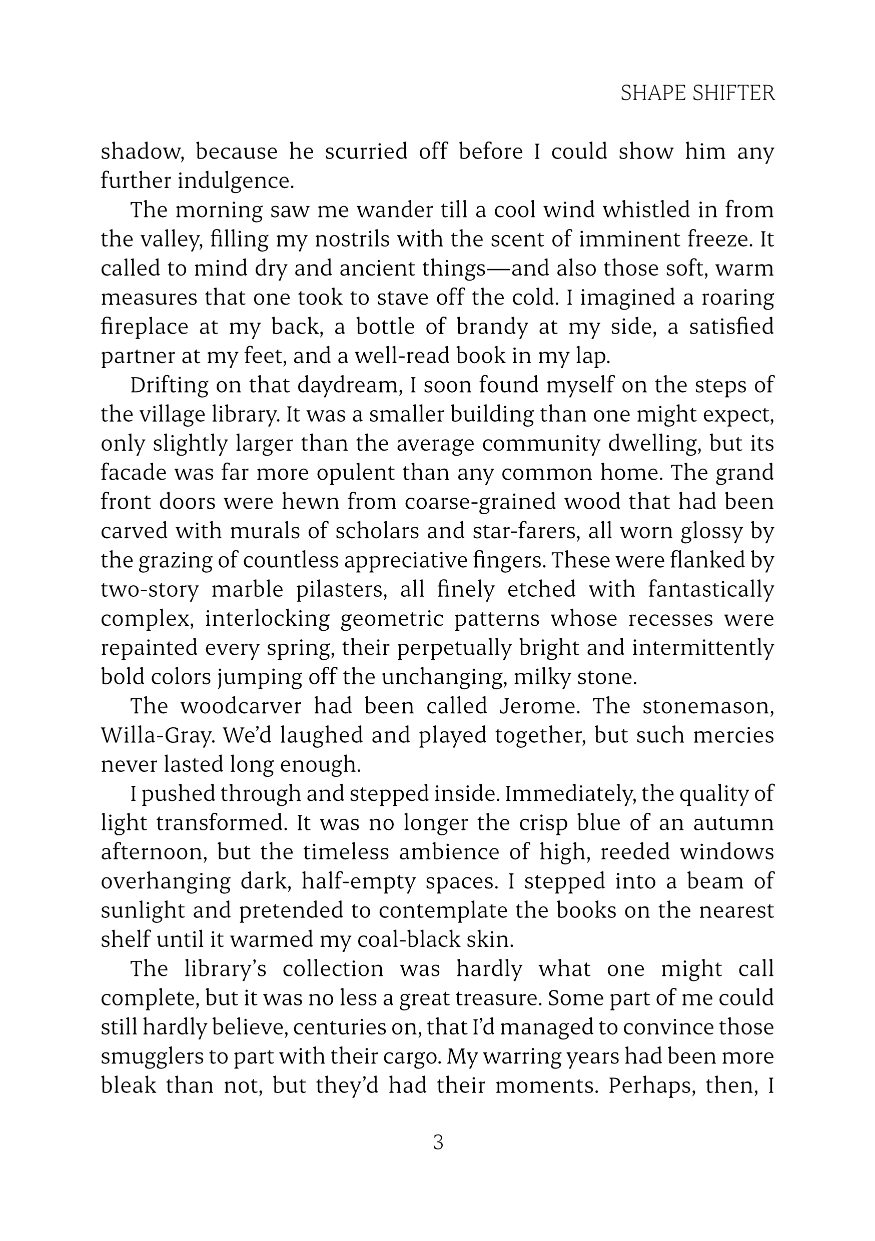 SHAPE SHIFTER

shadow, because he scurried off before I could show him any further indulgence.

The morning saw me wander till a cool wind whistled in from the valley, filling my nostrils with the scent of imminent freeze. It called to mind dry and ancient things—and also those soft, warm measures that one took to stave off the cold. I imagined a roaring fireplace at my back, a bottle of brandy at my side, a satisfied partner at my feet, and a well-read book in my lap.

Drifting on that daydream, I soon found myself on the steps of the village library. It was a smaller building than one might expect, only slightly larger than the average community dwelling, but its facade was far more opulent than any common home. The grand front doors were hewn from coarse-grained wood that had been carved with murals of scholars and star-farers, all worn glossy by the grazing of countless appreciative fingers. These were flanked by two-story marble pilasters, all finely etched with fantastically complex, interlocking geometric patterns whose recesses were repainted every spring, their perpetually bright and intermittently bold colors jumping off the unchanging, milky stone.

The woodcarver had been called Jerome. The stonemason, Willa-Gray. We'd laughed and played together, but such mercies never lasted long enough.

I pushed through and stepped inside. Immediately, the quality of light transformed. It was no longer the crisp blue of an autumn afternoon, but the timeless ambience of high, reeded windows overhanging dark, half-empty spaces. I stepped into a beam of sunlight and pretended to contemplate the books on the nearest shelf until it warmed my coal-black skin.

The library's collection was hardly what one might call complete, but it was no less a great treasure. Some part of me could still hardly believe, centuries on, that I'd managed to convince those smugglers to part with their cargo. My warring years had been more bleak than not, but they'd had their moments. Perhaps, then, I

3